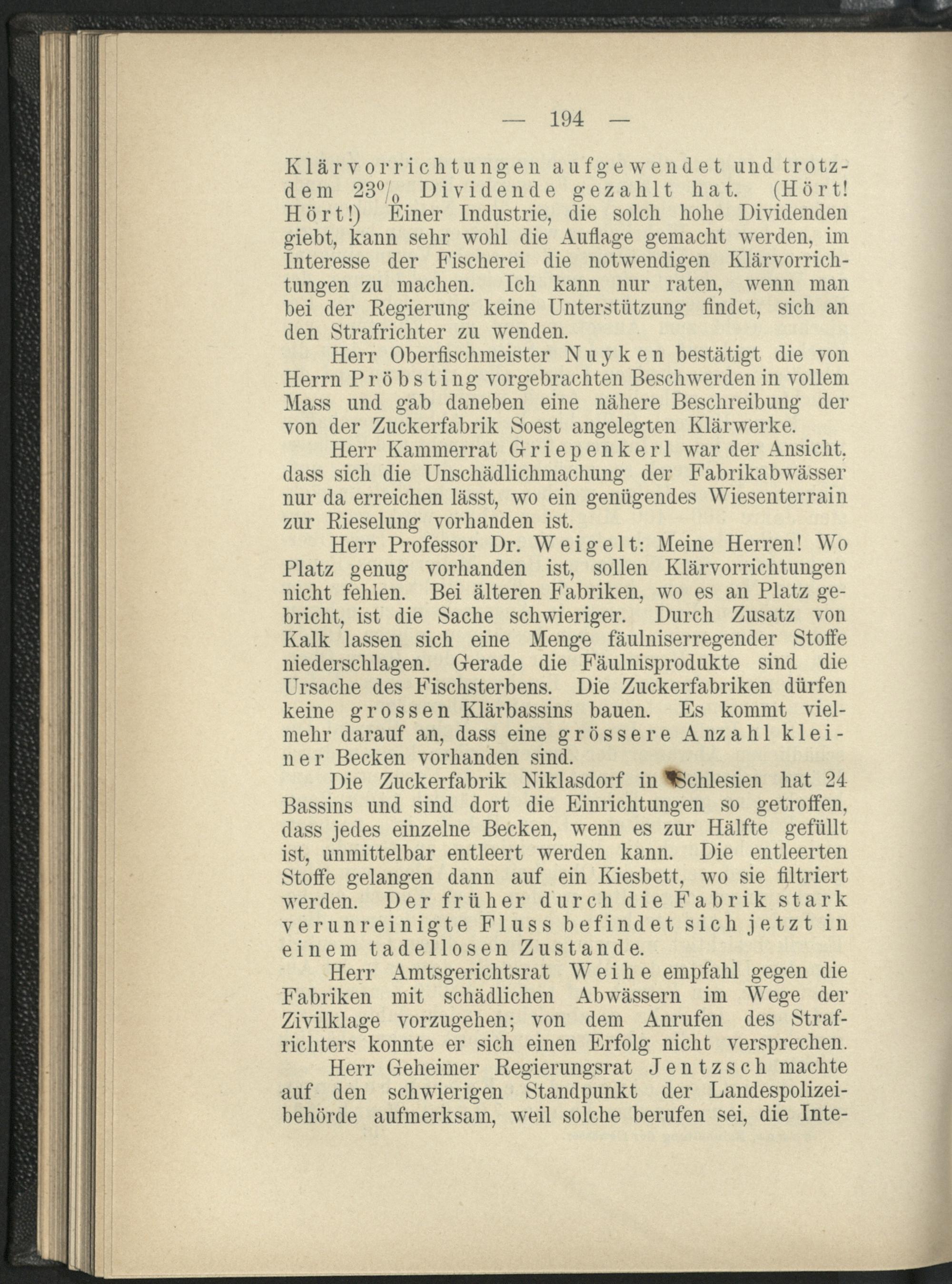 — 194 —

Klärvorrichtungen aufgewendet und trotzdem 23% Dividende gezahlt hat. (Hört! Hört!) Einer Industrie, die solch hohe Dividenden giebt, kann sehr wohl die Auflage gemacht werden, im Interesse der Fischerei die notwendigen Klärvorrichtungen zu machen. Ich kann nur raten, wenn man bei der Regierung keine Unterstützung findet, sich an den Strafrichter zu wenden.

Herr Oberfischmeister Nuyken bestätigt die von Herrn Pröbsting vorgebrachten Beschwerden in vollem Mass und gab daneben eine nähere Beschreibung der von der Zuckerfabrik Soest angelegten Klärwerke.

Herr Kammerrat Griepenkerl war der Ansicht, dass sich die Unschädlichmachung der Fabrikabwässer nur da erreichen lässt, wo ein genügendes Wiesenterrain zur Rieselung vorhanden ist.

Herr Professor Dr. Weigelt: Meine Herren! Wo Platz genug vorhanden ist, sollen Klärvorrichtungen nicht fehlen. Bei älteren Fabriken, wo es an Platz gebricht, ist die Sache schwieriger. Durch Zusatz von Kalk lassen sich eine Menge fäulniserregender Stoffe niederschlagen. Gerade die Fäulnisprodukte sind die Ursache des Fischsterbens. Die Zuckerfabriken dürfen keine grossen Klärbassins bauen. Es kommt vielmehr darauf an, dass eine grössere Anzahl kleiner Becken vorhanden sind.

Die Zuckerfabrik Niklasdorf in Schlesien hat 24 Bassins und sind dort die Einrichtungen so getroffen, dass jedes einzelne Becken, wenn es zur Hälfte gefüllt ist, unmittelbar entleert werden kann. Die entleerten Stoffe gelangen dann auf ein Kiesbett, wo sie filtriert werden. Der früher durch die Fabrik stark verunreinigte Fluss befindet sich jetzt in einem tadellosen Zustande.

Herr Amtsgerichtsrat Weihe empfahl gegen die Fabriken mit schädlichen Abwässern im Wege der Zivilklage vorzugehen; von dem Anrufen des Strafrichters konnte er sich einen Erfolg nicht versprechen.

Herr Geheimer Regierungsrat Jentzsch machte auf den schwierigen Standpunkt der Landespolizeibehörde aufmerksam, weil solche berufen sei, die Inte-